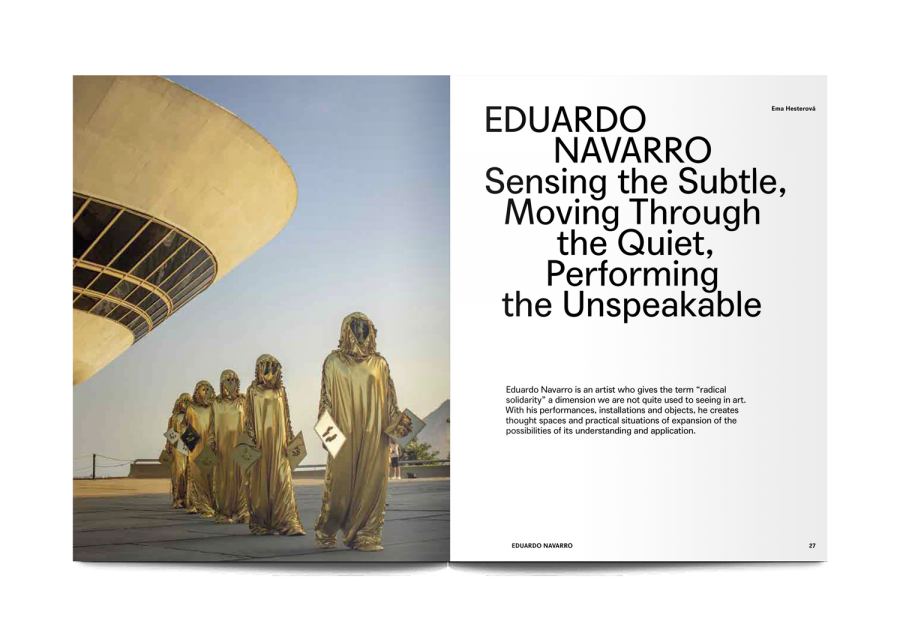 Ema Hesterová

EDUARDO NAVARRO
Sensing the Subtle, Moving Through the Quiet, Performing the Unspeakable

Eduardo Navarro is an artist who gives the term "radical solidarity" a dimension we are not quite used to seeing in art. With his performances, installations and objects, he creates thought spaces and practical situations of expansion of the possibilities of its understanding and application.

EDUARDO NAVARRO

27